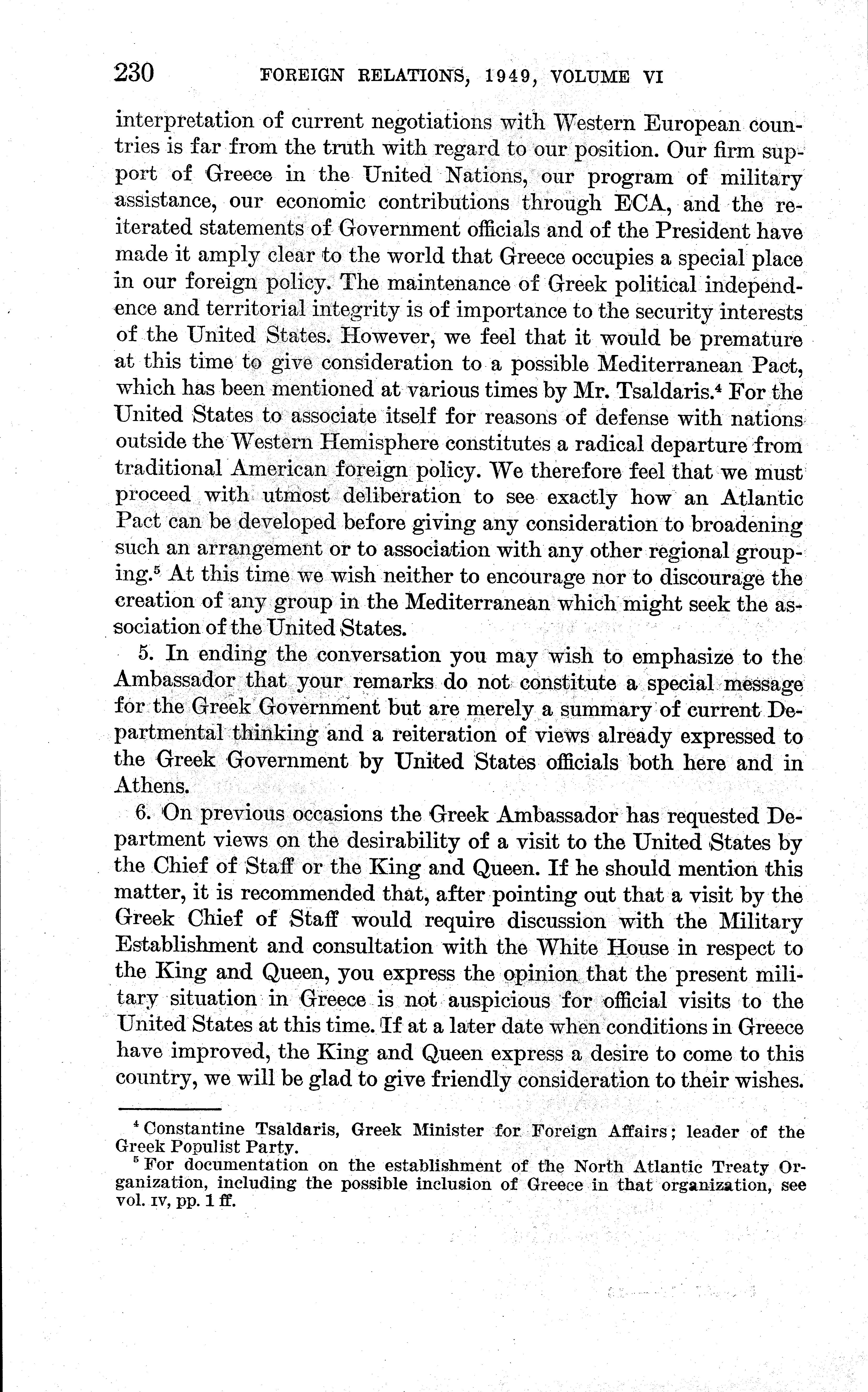 230 FOREIGN RELATIONS, 1949, VOLUME VI

interpretation of current negotiations with Western European countries is far from the truth with regard to our position. Our firm support of Greece in the United Nations, our program of military assistance, our economic contributions through ECA, and the reiterated statements of Government officials and of the President have made it amply clear to the world that Greece occupies a special place in our foreign policy. The maintenance of Greek political independence and territorial integrity is of importance to the security interests of the United States. However, we feel that it would be premature at this time to give consideration to a possible Mediterranean Pact, which has been mentioned at various times by Mr. Tsaldaris.$^4$ For the United States to associate itself for reasons of defense with nations outside the Western Hemisphere constitutes a radical departure from traditional American foreign policy. We therefore feel that we must proceed with utmost deliberation to see exactly how an Atlantic Pact can be developed before giving any consideration to broadening such an arrangement or to association with any other regional grouping.$^5$ At this time we wish neither to encourage nor to discourage the creation of any group in the Mediterranean which might seek the association of the United States.

5. In ending the conversation you may wish to emphasize to the Ambassador that your remarks do not constitute a special message for the Greek Government but are merely a summary of current Departmental thinking and a reiteration of views already expressed to the Greek Government by United States officials both here and in Athens.

6. On previous occasions the Greek Ambassador has requested Department views on the desirability of a visit to the United States by the Chief of Staff or the King and Queen. If he should mention this matter, it is recommended that, after pointing out that a visit by the Greek Chief of Staff would require discussion with the Military Establishment and consultation with the White House in respect to the King and Queen, you express the opinion that the present military situation in Greece is not auspicious for official visits to the United States at this time. If at a later date when conditions in Greece have improved, the King and Queen express a desire to come to this country, we will be glad to give friendly consideration to their wishes.

$^4$ Constantine Tsaldaris, Greek Minister for Foreign Affairs; leader of the Greek Populist Party.
$^5$ For documentation on the establishment of the North Atlantic Treaty Organization, including the possible inclusion of Greece in that organization, see vol. IV, pp. 1 ff.